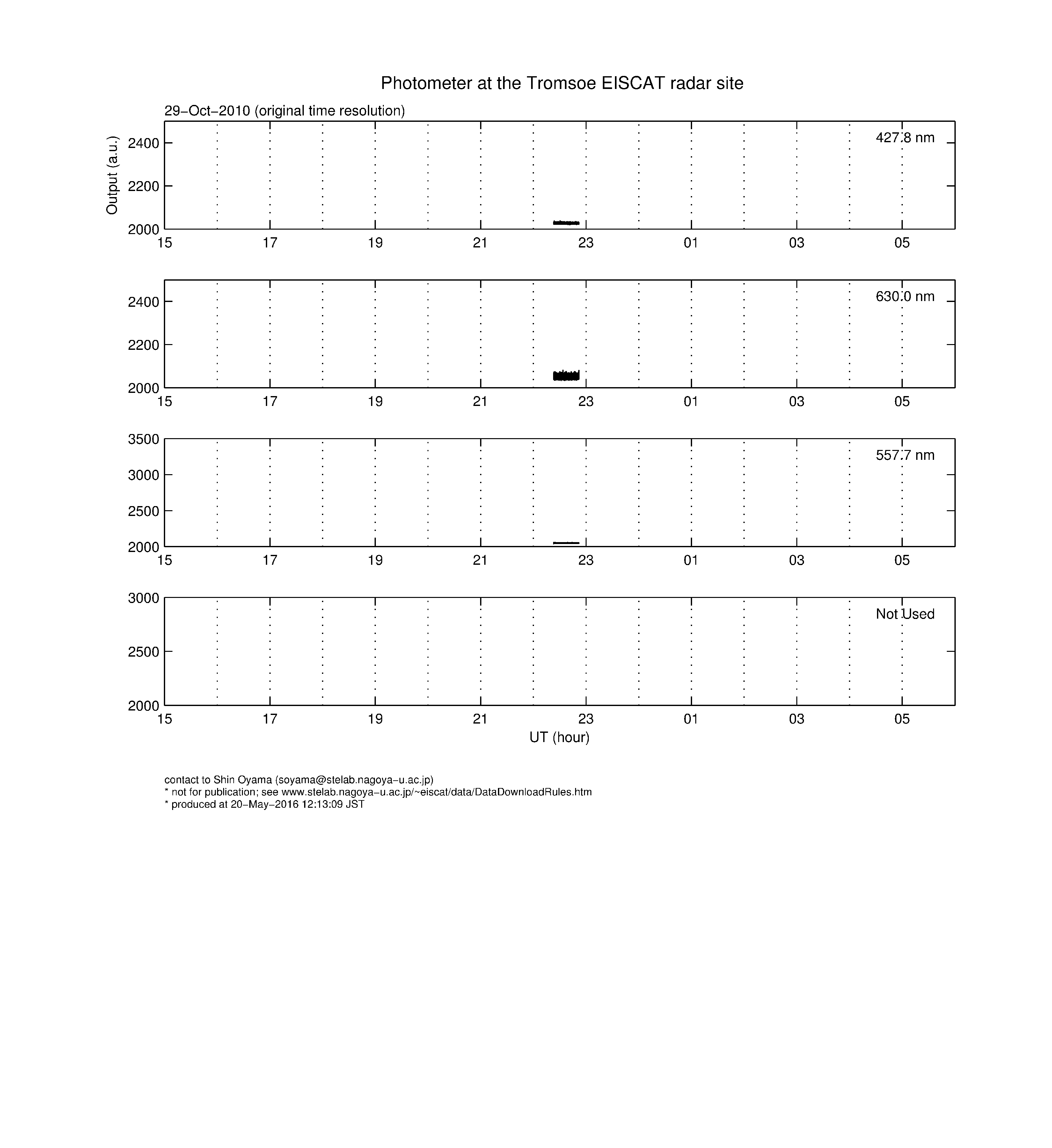 Photometer at the Tromsoe EISCAT radar site

29−Oct−2010 (original time resolution)

Output (a.u.)

2400
2200
2000

427.8 nm

15 17 19 21 23 01 03 05

2400
2200
2000

630.0 nm

15 17 19 21 23 01 03 05

3500
3000
2500
2000

557.7 nm

15 17 19 21 23 01 03 05

3000
2500
2000

Not Used

15 17 19 21 23 01 03 05

UT (hour)

contact to Shin Oyama (soyama@stelab.nagoya−u.ac.jp)
* not for publication; see www.stelab.nagoya−u.ac.jp/~eiscat/data/DataDownloadRules.htm
* produced at 20−May−2016 12:13:09 JST